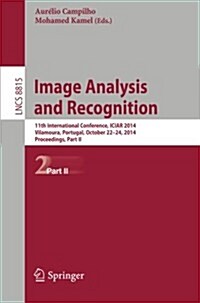 Aurélio Campilho
Mohamed Kamel (Eds.)

LNCS 8815

Image Analysis and Recognition

11th International Conference, ICIAR 2014
Vilamoura, Portugal, October 22–24, 2014
Proceedings, Part II

2 Part II

Springer